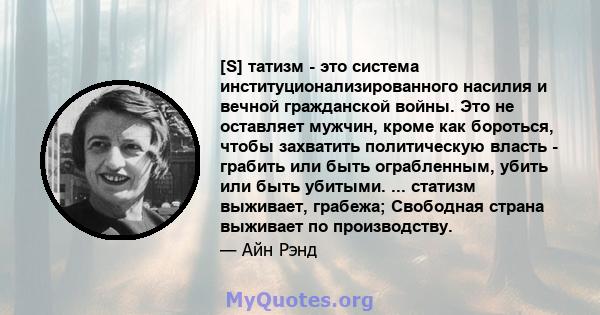 [S] татизм - это система институционализированного насилия и вечной гражданской войны. Это не оставляет мужчин, кроме как бороться, чтобы захватить политическую власть - грабить или быть ограбленным, убить или быть убитыми. ... статизм выживает, грабежа; Свободная страна выживает по производству.

— Айн Рэнд

MyQuotes.org